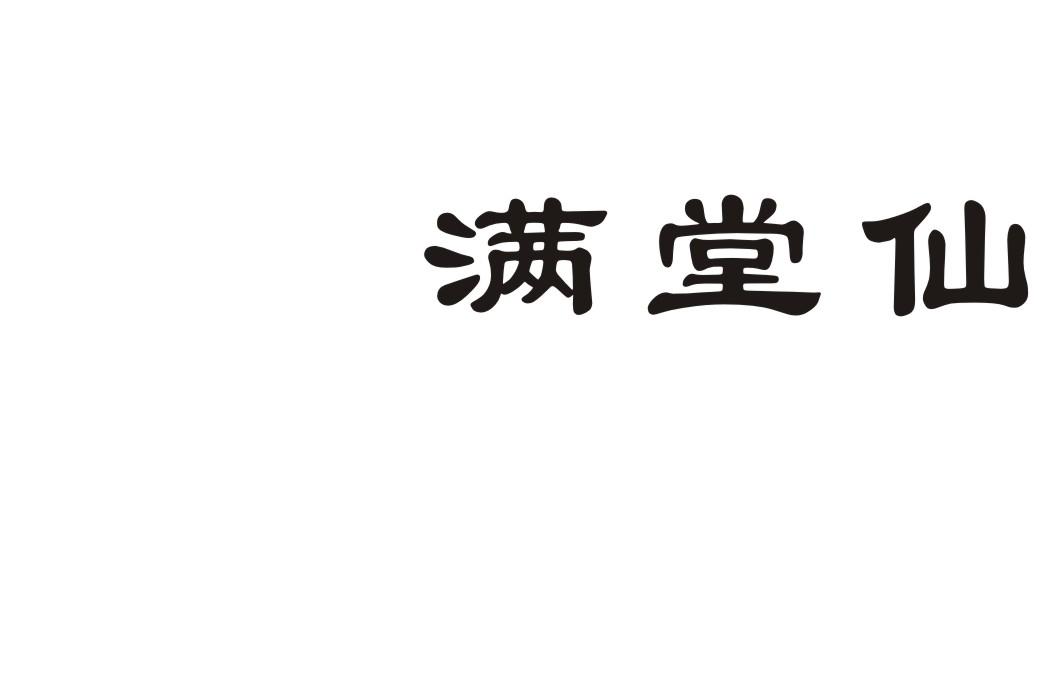 满堂仙